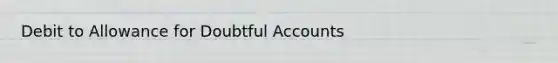 Debit to Allowance for Doubtful Accounts